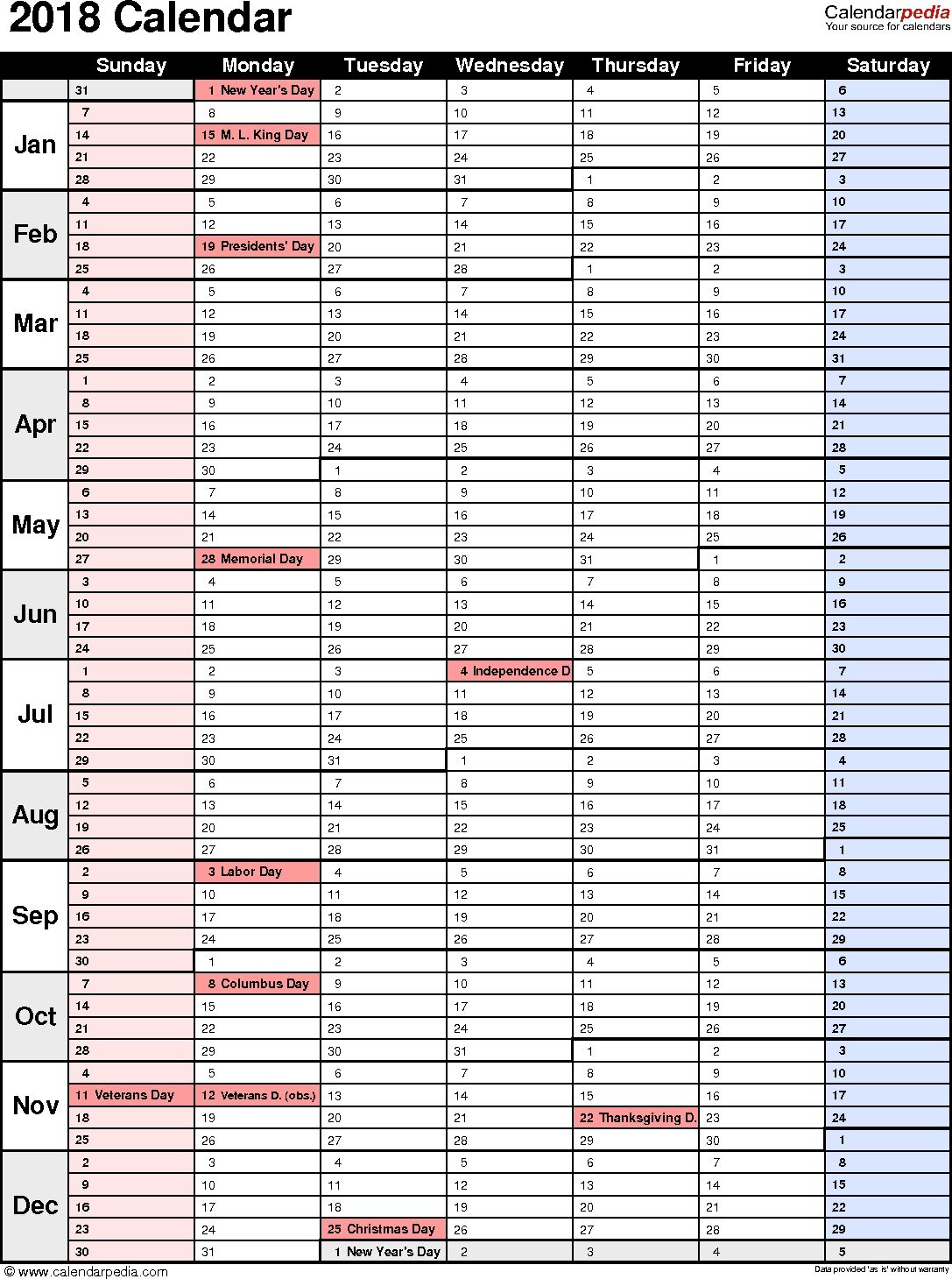 2018 Calendar

Calendarpedia
Your source for calendars

| | Sunday | Monday | Tuesday | Wednesday | Thursday | Friday | Saturday |
|---|---|---|---|---|---|---|---|
| | 31 | 1 New Year's Day | 2 | 3 | 4 | 5 | 6 |
| Jan | 7 | 8 | 9 | 10 | 11 | 12 | 13 |
| | 14 | 15 M. L. King Day | 16 | 17 | 18 | 19 | 20 |
| | 21 | 22 | 23 | 24 | 25 | 26 | 27 |
| | 28 | 29 | 30 | 31 | 1 | 2 | 3 |
| Feb | 4 | 5 | 6 | 7 | 8 | 9 | 10 |
| | 11 | 12 | 13 | 14 | 15 | 16 | 17 |
| | 18 | 19 Presidents' Day | 20 | 21 | 22 | 23 | 24 |
| | 25 | 26 | 27 | 28 | 1 | 2 | 3 |
| Mar | 4 | 5 | 6 | 7 | 8 | 9 | 10 |
| | 11 | 12 | 13 | 14 | 15 | 16 | 17 |
| | 18 | 19 | 20 | 21 | 22 | 23 | 24 |
| | 25 | 26 | 27 | 28 | 29 | 30 | 31 |
| Apr | 1 | 2 | 3 | 4 | 5 | 6 | 7 |
| | 8 | 9 | 10 | 11 | 12 | 13 | 14 |
| | 15 | 16 | 17 | 18 | 19 | 20 | 21 |
| | 22 | 23 | 24 | 25 | 26 | 27 | 28 |
| | 29 | 30 | 1 | 2 | 3 | 4 | 5 |
| May | 6 | 7 | 8 | 9 | 10 | 11 | 12 |
| | 13 | 14 | 15 | 16 | 17 | 18 | 19 |
| | 20 | 21 | 22 | 23 | 24 | 25 | 26 |
| | 27 | 28 Memorial Day | 29 | 30 | 31 | 1 | 2 |
| Jun | 3 | 4 | 5 | 6 | 7 | 8 | 9 |
| | 10 | 11 | 12 | 13 | 14 | 15 | 16 |
| | 17 | 18 | 19 | 20 | 21 | 22 | 23 |
| | 24 | 25 | 26 | 27 | 28 | 29 | 30 |
| Jul | 1 | 2 | 3 | 4 Independence D | 5 | 6 | 7 |
| | 8 | 9 | 10 | 11 | 12 | 13 | 14 |
| | 15 | 16 | 17 | 18 | 19 | 20 | 21 |
| | 22 | 23 | 24 | 25 | 26 | 27 | 28 |
| | 29 | 30 | 31 | 1 | 2 | 3 | 4 |
| Aug | 5 | 6 | 7 | 8 | 9 | 10 | 11 |
| | 12 | 13 | 14 | 15 | 16 | 17 | 18 |
| | 19 | 20 | 21 | 22 | 23 | 24 | 25 |
| | 26 | 27 | 28 | 29 | 30 | 31 | 1 |
| Sep | 2 | 3 Labor Day | 4 | 5 | 6 | 7 | 8 |
| | 9 | 10 | 11 | 12 | 13 | 14 | 15 |
| | 16 | 17 | 18 | 19 | 20 | 21 | 22 |
| | 23 | 24 | 25 | 26 | 27 | 28 | 29 |
| | 30 | 1 | 2 | 3 | 4 | 5 | 6 |
| Oct | 7 | 8 Columbus Day | 9 | 10 | 11 | 12 | 13 |
| | 14 | 15 | 16 | 17 | 18 | 19 | 20 |
| | 21 | 22 | 23 | 24 | 25 | 26 | 27 |
| | 28 | 29 | 30 | 31 | 1 | 2 | 3 |
| Nov | 4 | 5 | 6 | 7 | 8 | 9 | 10 |
| | 11 Veterans Day | 12 Veterans D. (obs.) | 13 | 14 | 15 | 16 | 17 |
| | 18 | 19 | 20 | 21 | 22 Thanksgiving D. | 23 | 24 |
| | 25 | 26 | 27 | 28 | 29 | 30 | 1 |
| Dec | 2 | 3 | 4 | 5 | 6 | 7 | 8 |
| | 9 | 10 | 11 | 12 | 13 | 14 | 15 |
| | 16 | 17 | 18 | 19 | 20 | 21 | 22 |
| | 23 | 24 | 25 Christmas Day | 26 | 27 | 28 | 29 |
| | 30 | 31 | 1 New Year's Day | 2 | 3 | 4 | 5 |

© www.calendarpedia.com
Data provided 'as is' without warranty